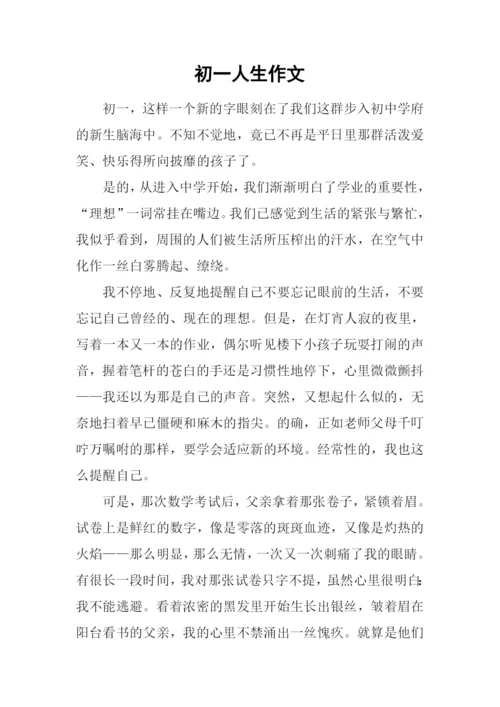 初一人生作文

初一，这样一个新的字眼刻在了我们这群步入初中学府的新生脑海中。不知不觉地，竟已不再是平日里那群活泼爱笑、快乐得所向披靡的孩子了。

是的，从进入中学开始，我们渐渐明白了学业的重要性，“理想”一词常挂在嘴边。我们已感觉到生活的紧张与繁忙，我似乎看到，周围的人们被生活所压榨出的汗水，在空气中化作一丝白雾腾起、缭绕。

我不停地、反复地提醒自己不要忘记眼前的生活，不要忘记自己曾经的、现在的理想。但是，在灯宵人寂的夜里，写着一本又一本的作业，偶尔听见楼下小孩子玩耍打闹的声音，握着笔杆的苍白的手还是习惯性地停下，心里微微颤抖——我还以为那是自己的声音。突然，又想起什么似的，无奈地扫着早已僵硬和麻木的指尖。的确，正如老师父母千叮咛万嘱咐的那样，要学会适应新的环境。经常性的，我也这么提醒自己。

可是，那次数学考试后，父亲拿着那张卷子，紧锁着眉。试卷上是鲜红的数字，像是零落的斑斑血迹，又像是灼热的火焰——那么明显，那么无情，一次又一次刺痛了我的眼睛。有很长一段时间，我对那张试卷只字不提，虽然心里很明白：我不能逃避。看着浓密的黑发里开始生长出银丝，皱着眉在阳台看书的父亲，我的心里不禁涌出一丝愧疚。就算是他们